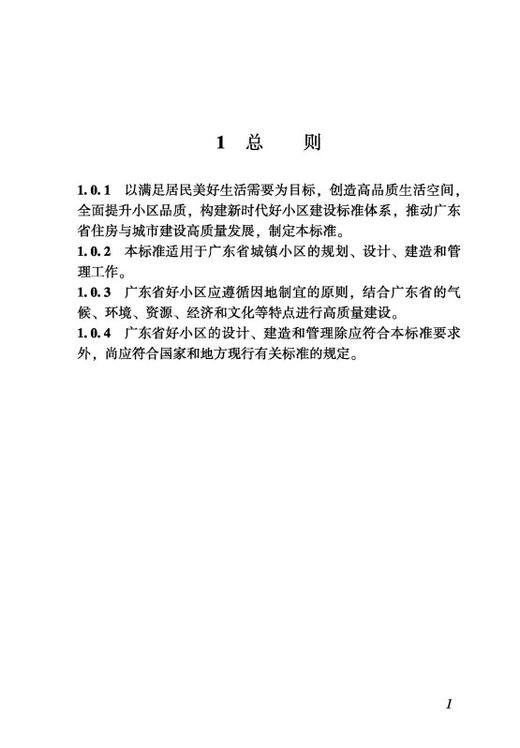 1 总 则

1.0.1 以满足居民美好生活需要为目标，创造高品质生活空间，全面提升小区品质，构建新时代好小区建设标准体系，推动广东省住房与城市建设高质量发展，制定本标准。

1.0.2 本标准适用于广东省城镇小区的规划、设计、建造和管理工作。

1.0.3 广东省好小区应遵循因地制宜的原则，结合广东省的气候、环境、资源、经济和文化等特点进行高质量建设。

1.0.4 广东省好小区的设计、建造和管理除应符合本标准要求外，尚应符合国家和地方现行有关标准的规定。

1